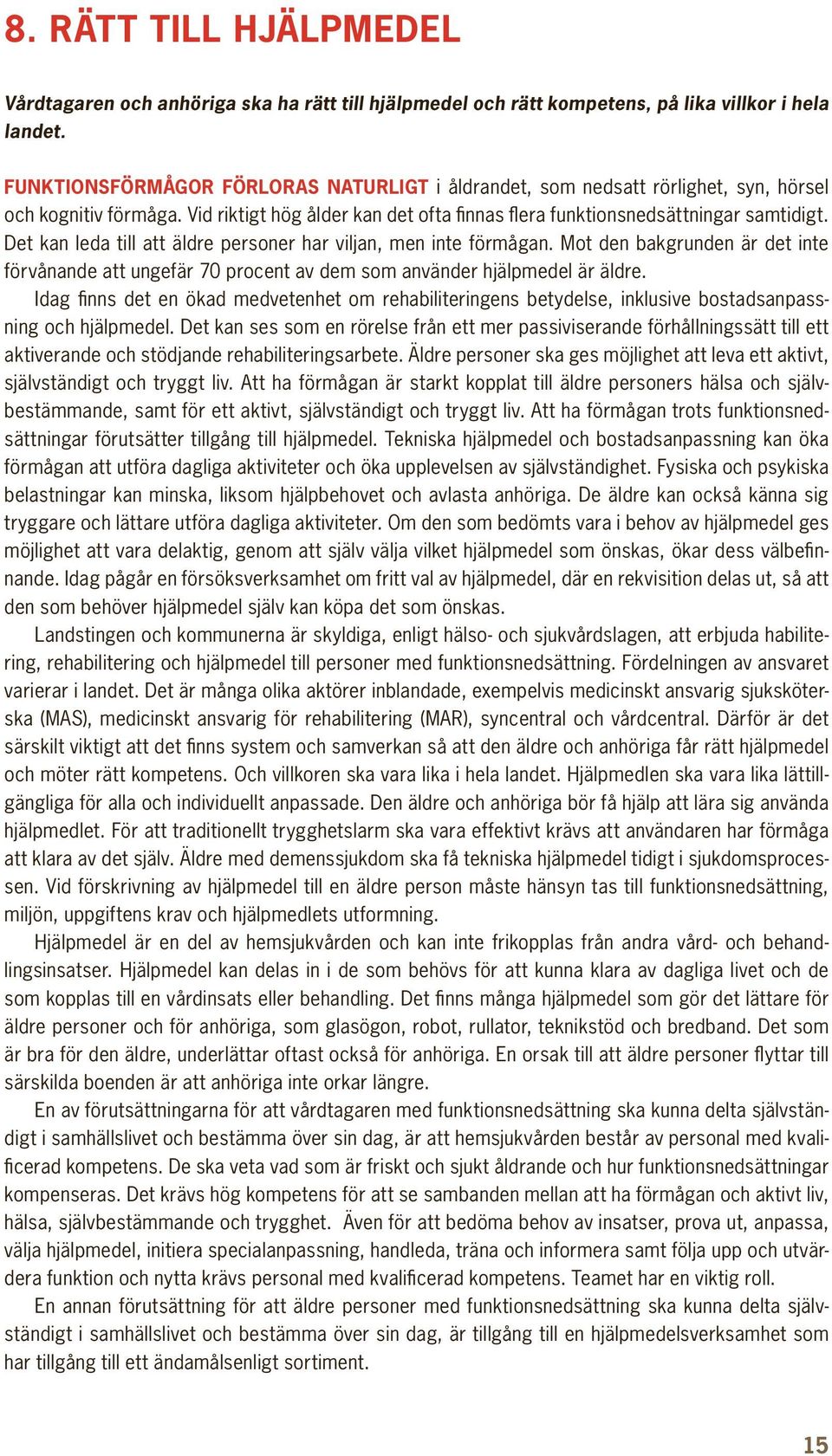 8. RÄTT TILL HJÄLPMEDEL

Vårdtagaren och anhöriga ska ha rätt till hjälpmedel och rätt kompetens, på lika villkor i hela landet.

FUNKTIONSFÖRMÅGOR FÖRLORAS NATURLIGT i åldrandet, som nedsatt rörlighet, syn, hörsel och kognitiv förmåga. Vid riktigt hög ålder kan det ofta finnas flera funktionsnedsättningar samtidigt. Det kan leda till att äldre personer har viljan, men inte förmågan. Mot den bakgrunden är det inte förvånande att ungefär 70 procent av dem som använder hjälpmedel är äldre.

Idag finns det en ökad medvetenhet om rehabiliteringens betydelse, inklusive bostadsanpassning och hjälpmedel. Det kan ses som en rörelse från ett mer passiviserande förhållningssätt till ett aktiverande och stödjande rehabiliteringsarbete. Äldre personer ska ges möjlighet att leva ett aktivt, självständigt och tryggt liv. Att ha förmågan är starkt kopplat till äldre personers hälsa och självbestämmande, samt för ett aktivt, självständigt och tryggt liv. Att ha förmågan trots funktionsnedsättningar förutsätter tillgång till hjälpmedel. Tekniska hjälpmedel och bostadsanpassning kan öka förmågan att utföra dagliga aktiviteter och öka upplevelsen av självständighet. Fysiska och psykiska belastningar kan minska, liksom hjälpbehovet och avlasta anhöriga. De äldre kan också känna sig tryggare och lättare utföra dagliga aktiviteter. Om den som bedömts vara i behov av hjälpmedel ges möjlighet att vara delaktig, genom att själv välja vilket hjälpmedel som önskas, ökar dess välbefinnande. Idag pågår en försöksverksamhet om fritt val av hjälpmedel, där en rekvisition delas ut, så att den som behöver hjälpmedel själv kan köpa det som önskas.

Landstingen och kommunerna är skyldiga, enligt hälso- och sjukvårdslagen, att erbjuda habilitering, rehabilitering och hjälpmedel till personer med funktionsnedsättning. Fördelningen av ansvaret varierar i landet. Det är många olika aktörer inblandade, exempelvis medicinskt ansvarig sjuksköterska (MAS), medicinskt ansvarig för rehabilitering (MAR), syncentral och vårdcentral. Därför är det särskilt viktigt att det finns system och samverkan så att den äldre och anhöriga får rätt hjälpmedel och möter rätt kompetens. Och villkoren ska vara lika i hela landet. Hjälpmedlen ska vara lika lättillgängliga för alla och individuellt anpassade. Den äldre och anhöriga bör få hjälp att lära sig använda hjälpmedlet. För att traditionellt trygghetslarm ska vara effektivt krävs att användaren har förmåga att klara av det själv. Äldre med demenssjukdom ska få tekniska hjälpmedel tidigt i sjukdomsprocessen. Vid förskrivning av hjälpmedel till en äldre person måste hänsyn tas till funktionsnedsättning, miljön, uppgiftens krav och hjälpmedlets utformning.

Hjälpmedel är en del av hemsjukvården och kan inte frikopplas från andra vård- och behandlingsinsatser. Hjälpmedel kan delas in i de som behövs för att kunna klara av dagliga livet och de som kopplas till en vårdinsats eller behandling. Det finns många hjälpmedel som gör det lättare för äldre personer och för anhöriga, som glasögon, robot, rullator, teknikstöd och bredband. Det som är bra för den äldre, underlättar oftast också för anhöriga. En orsak till att äldre personer flyttar till särskilda boenden är att anhöriga inte orkar längre.

En av förutsättningarna för att vårdtagaren med funktionsnedsättning ska kunna delta självständigt i samhällslivet och bestämma över sin dag, är att hemsjukvården består av personal med kvalificerad kompetens. De ska veta vad som är friskt och sjukt åldrande och hur funktionsnedsättningar kompenseras. Det krävs hög kompetens för att se sambanden mellan att ha förmågan och aktivt liv, hälsa, självbestämmande och trygghet. Även för att bedöma behov av insatser, prova ut, anpassa, välja hjälpmedel, initiera specialanpassning, handleda, träna och informera samt följa upp och utvärdera funktion och nytta krävs personal med kvalificerad kompetens. Teamet har en viktig roll.

En annan förutsättning för att äldre personer med funktionsnedsättning ska kunna delta självständigt i samhällslivet och bestämma över sin dag, är tillgång till en hjälpmedelsverksamhet som har tillgång till ett ändamålsenligt sortiment.

15